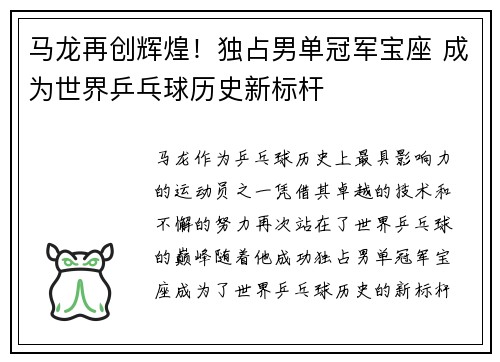 马龙再创辉煌！独占男单冠军宝座 成为世界乒乓球历史新标杆

马龙作为乒乓球历史上最具影响力的运动员之一凭借其卓越的技术和不懈的努力再次站在了世界乒乓球的巅峰随着他成功独占男单冠军宝座成为了世界乒乓球历史的新标杆